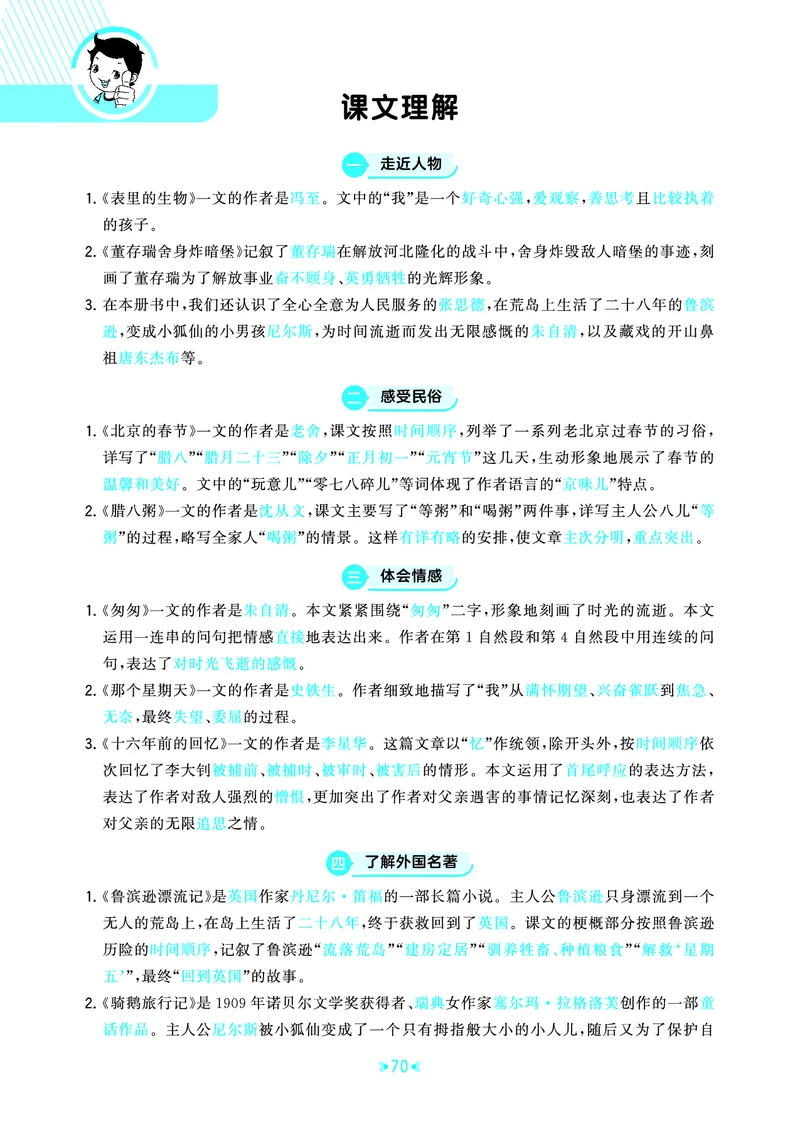 课文理解

一 走近人物

1.《表里的生物》一文的作者是冯至。文中的“我”是一个好奇心强，爱观察，善思考且比较执着的孩子。

2.《董存瑞舍身炸暗堡》记叙了董存瑞在解放河北隆化的战斗中，舍身炸毁敌人暗堡的事迹，刻画了董存瑞为了解放事业奋不顾身、英勇牺牲的光辉形象。

3.在本册书中，我们还认识了全心全意为人民服务的张思德，在荒岛上生活了二十八年的鲁滨逊，变成小狐仙的小男孩尼尔斯，为时间流逝而发出无限感慨的朱自清，以及藏戏的开山鼻祖唐东杰布等。

二 感受民俗

1.《北京的春节》一文的作者是老舍，课文按照时间顺序，列举了一系列老北京过春节的习俗，详写了“腊八”“腊月二十三”“除夕”“正月初一”“元宵节”这几天，生动形象地展示了春节的温馨和美好。文中的“玩意儿”“零七八碎儿”等词体现了作者语言的“京味儿”特点。

2.《腊八粥》一文的作者是沈从文，课文主要写了“等粥”和“喝粥”两件事，详写主人公八儿“等粥”的过程，略写全家人“喝粥”的情景。这样有详有略的安排，使文章主次分明，重点突出。

三 体会情感

1.《匆匆》一文的作者是朱自清。本文紧紧围绕“匆匆”二字，形象地刻画了时光的流逝。本文运用一连串的问句把情感直接地表达出来。作者在第1自然段和第4自然段中用连续的问句，表达了对时光飞逝的感慨。

2.《那个星期天》一文的作者是史铁生。作者细致地描写了“我”从满怀期望、兴奋雀跃到焦急、无奈，最终失望、委屈的过程。

3.《十六年前的回忆》一文的作者是李星华。这篇文章以“忆”作统领，除开头外，按时间顺序依次回忆了李大钊被捕前、被捕时、被审时、被害后的情形。本文运用了首尾呼应的表达方法，表达了作者对敌人强烈的憎恨，更加突出了作者对父亲遇害的事情记忆深刻，也表达了作者对父亲的无限追思之情。

四 了解外国名著

1.《鲁滨逊漂流记》是英国作家丹尼尔·笛福的一部长篇小说。主人公鲁滨逊只身漂流到一个无人的荒岛上，在岛上生活了二十八年，终于获救回到了英国。课文的梗概部分按照鲁滨逊历险的时间顺序，记叙了鲁滨逊“流落荒岛”“建房定居”“驯养牲畜、种植粮食”“解救‘星期五’”，最终“回到英国”的故事。

2.《骑鹅旅行记》是1909年诺贝尔文学奖获得者、瑞典女作家塞尔玛·拉格洛芙创作的一部童话作品。主人公尼尔斯被小狐仙变成了一个只有拇指般大小的小人儿，随后又为了保护自

70